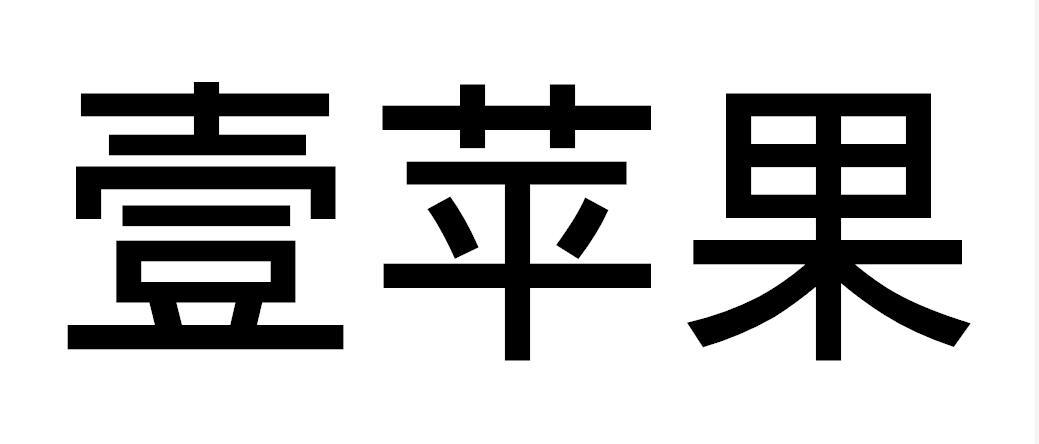 壹苹果